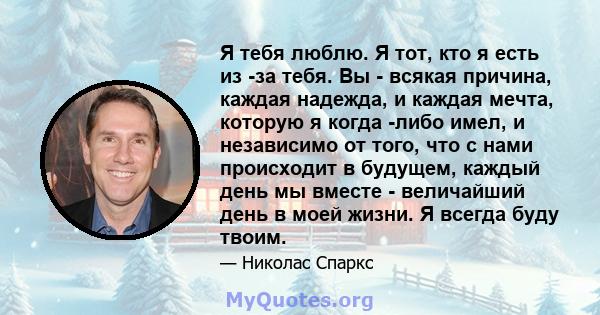 Я тебя люблю. Я тот, кто я есть из -за тебя. Вы - всякая причина, каждая надежда, и каждая мечта, которую я когда -либо имел, и независимо от того, что с нами происходит в будущем, каждый день мы вместе - величайший день в моей жизни. Я всегда буду твоим.

— Николас Спаркс

MyQuotes.org